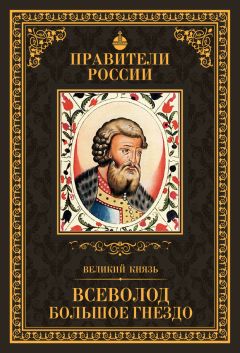 ПРАВИТЕЛИ РОССИИ

ВЕЛИКИЙ КНЯЗЬ

ВСЕВОЛОД БОЛЬШОЕ ГНЕЗДО